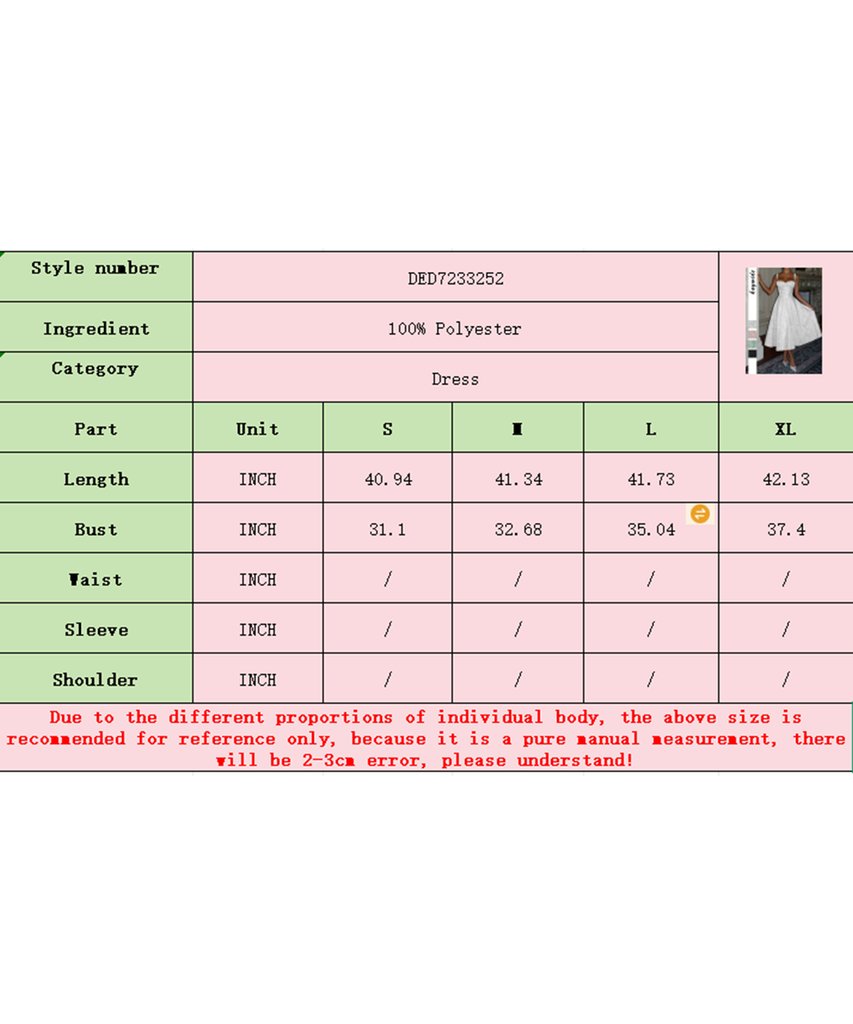 | Style number | DED7233252 | | | | |
|---|---|---|---|---|---|
| Ingredient | 100% Polyester | | | | |
| Category | Dress | | | | |
| Part | Unit | S | M | L | XL |
| Length | INCH | 40.94 | 41.34 | 41.73 | 42.13 |
| Bust | INCH | 31.1 | 32.68 | 35.04 | 37.4 |
| Waist | INCH | / | / | / | / |
| Sleeve | INCH | / | / | / | / |
| Shoulder | INCH | / | / | / | / |

Due to the different proportions of individual body, the above size is recommended for reference only, because it is a pure manual measurement, there will be 2-3cm error, please understand!